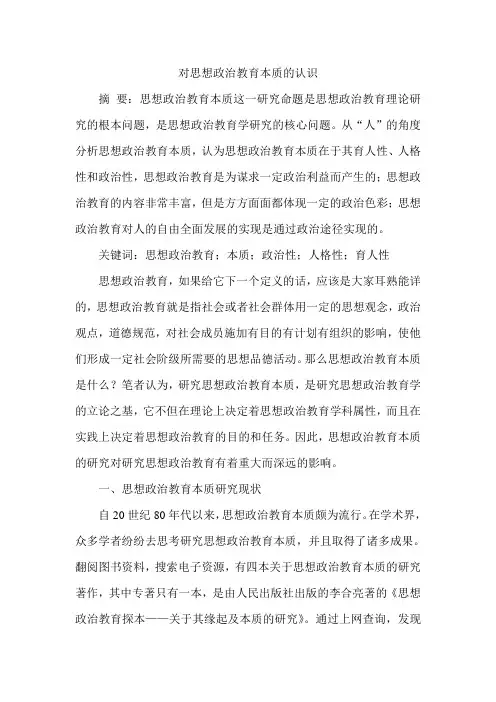 对思想政治教育本质的认识

摘 要：思想政治教育本质这一研究命题是思想政治教育理论研究的根本问题，是思想政治教育学研究的核心问题。从“人”的角度分析思想政治教育本质，认为思想政治教育本质在于其育人性、人格性和政治性，思想政治教育是为谋求一定政治利益而产生的；思想政治教育的内容非常丰富，但是方方面面都体现一定的政治色彩；思想政治教育对人的自由全面发展的实现是通过政治途径实现的。

关键词：思想政治教育；本质；政治性；人格性；育人性

思想政治教育，如果给它下一个定义的话，应该是大家耳熟能详的，思想政治教育就是指社会或者社会群体用一定的思想观念，政治观点，道德规范，对社会成员施加有目的有计划有组织的影响，使他们形成一定社会阶级所需要的思想品德活动。那么思想政治教育本质是什么？笔者认为，研究思想政治教育本质，是研究思想政治教育学的立论之基，它不但在理论上决定着思想政治教育学科属性，而且在实践上决定着思想政治教育的目的和任务。因此，思想政治教育本质的研究对研究思想政治教育有着重大而深远的影响。

一、思想政治教育本质研究现状

自 20 世纪 80 年代以来，思想政治教育本质颇为流行。在学术界，众多学者纷纷去思考研究思想政治教育本质，并且取得了诸多成果。翻阅图书资料，搜索电子资源，有四本关于思想政治教育本质的研究著作，其中专著只有一本，是由人民出版社出版的李合亮著的《思想政治教育探本——关于其缘起及本质的研究》。通过上网查询，发现